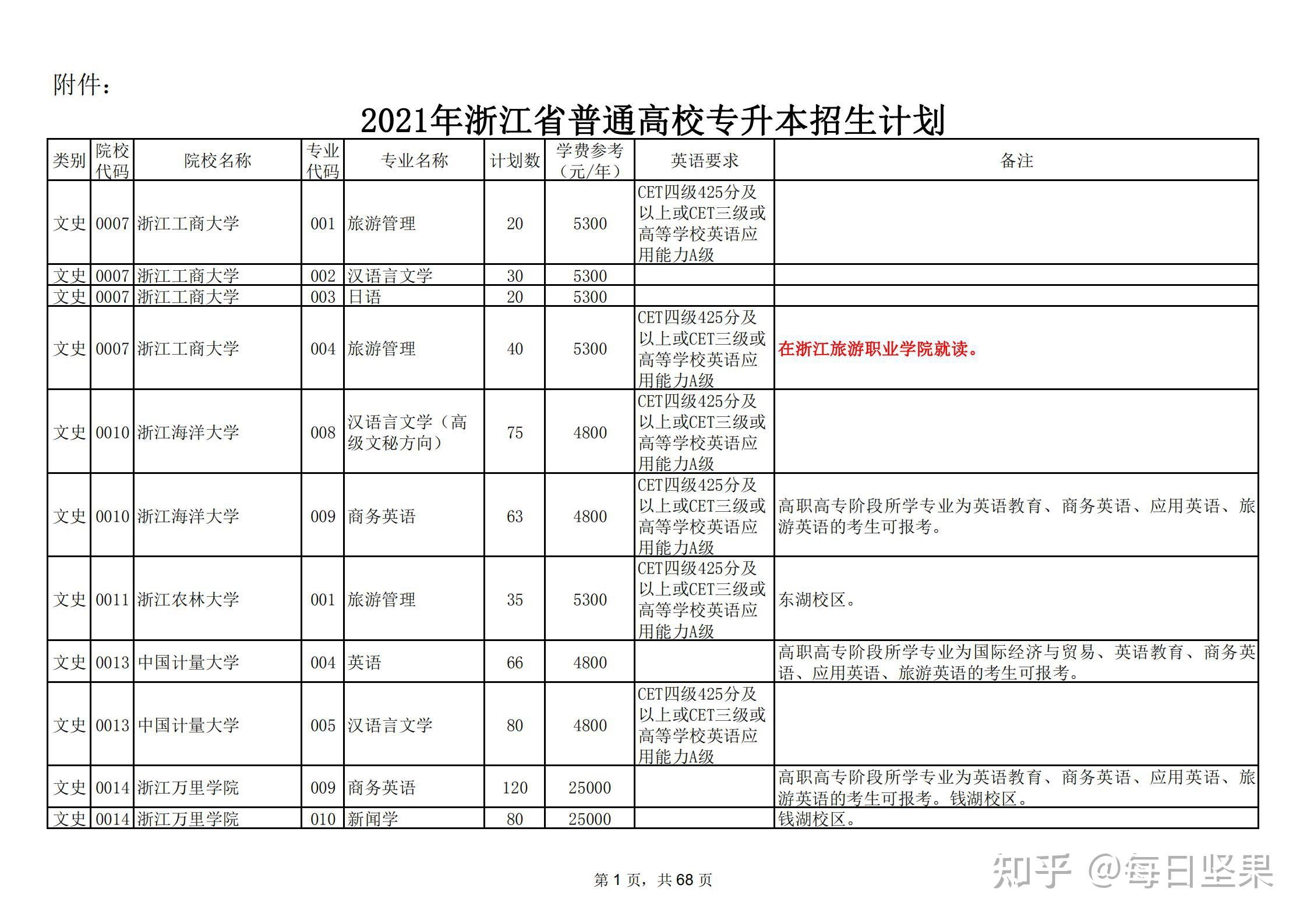 附件：

2021年浙江省普通高校专升本招生计划

| 类别 | 院校代码 | 院校名称 | 专业代码 | 专业名称 | 计划数 | 学费参考（元/年） | 英语要求 | 备注 |
|---|---|---|---|---|---|---|---|---|
| 文史 | 0007 | 浙江工商大学 | 001 | 旅游管理 | 20 | 5300 | CET四级425分及以上或CET三级或高等学校英语应用能力A级 | |
| 文史 | 0007 | 浙江工商大学 | 002 | 汉语言文学 | 30 | 5300 | | |
| 文史 | 0007 | 浙江工商大学 | 003 | 日语 | 20 | 5300 | | |
| 文史 | 0007 | 浙江工商大学 | 004 | 旅游管理 | 40 | 5300 | CET四级425分及以上或CET三级或高等学校英语应用能力A级 | 在浙江旅游职业学院就读。 |
| 文史 | 0010 | 浙江海洋大学 | 008 | 汉语言文学（高级文秘方向） | 75 | 4800 | CET四级425分及以上或CET三级或高等学校英语应用能力A级 | |
| 文史 | 0010 | 浙江海洋大学 | 009 | 商务英语 | 63 | 4800 | CET四级425分及以上或CET三级或高等学校英语应用能力A级 | 高职高专阶段所学专业为英语教育、商务英语、应用英语、旅游英语的考生可报考。 |
| 文史 | 0011 | 浙江农林大学 | 001 | 旅游管理 | 35 | 5300 | CET四级425分及以上或CET三级或高等学校英语应用能力A级 | 东湖校区。 |
| 文史 | 0013 | 中国计量大学 | 004 | 英语 | 66 | 4800 | | 高职高专阶段所学专业为国际经济与贸易、英语教育、商务英语、应用英语、旅游英语的考生可报考。 |
| 文史 | 0013 | 中国计量大学 | 005 | 汉语言文学 | 80 | 4800 | CET四级425分及以上或CET三级或高等学校英语应用能力A级 | |
| 文史 | 0014 | 浙江万里学院 | 009 | 商务英语 | 120 | 25000 | | 高职高专阶段所学专业为英语教育、商务英语、应用英语、旅游英语的考生可报考。钱湖校区。 |
| 文史 | 0014 | 浙江万里学院 | 010 | 新闻学 | 80 | 25000 | | 钱湖校区。 |

第 1 页，共 68 页

知乎 @每日坚果